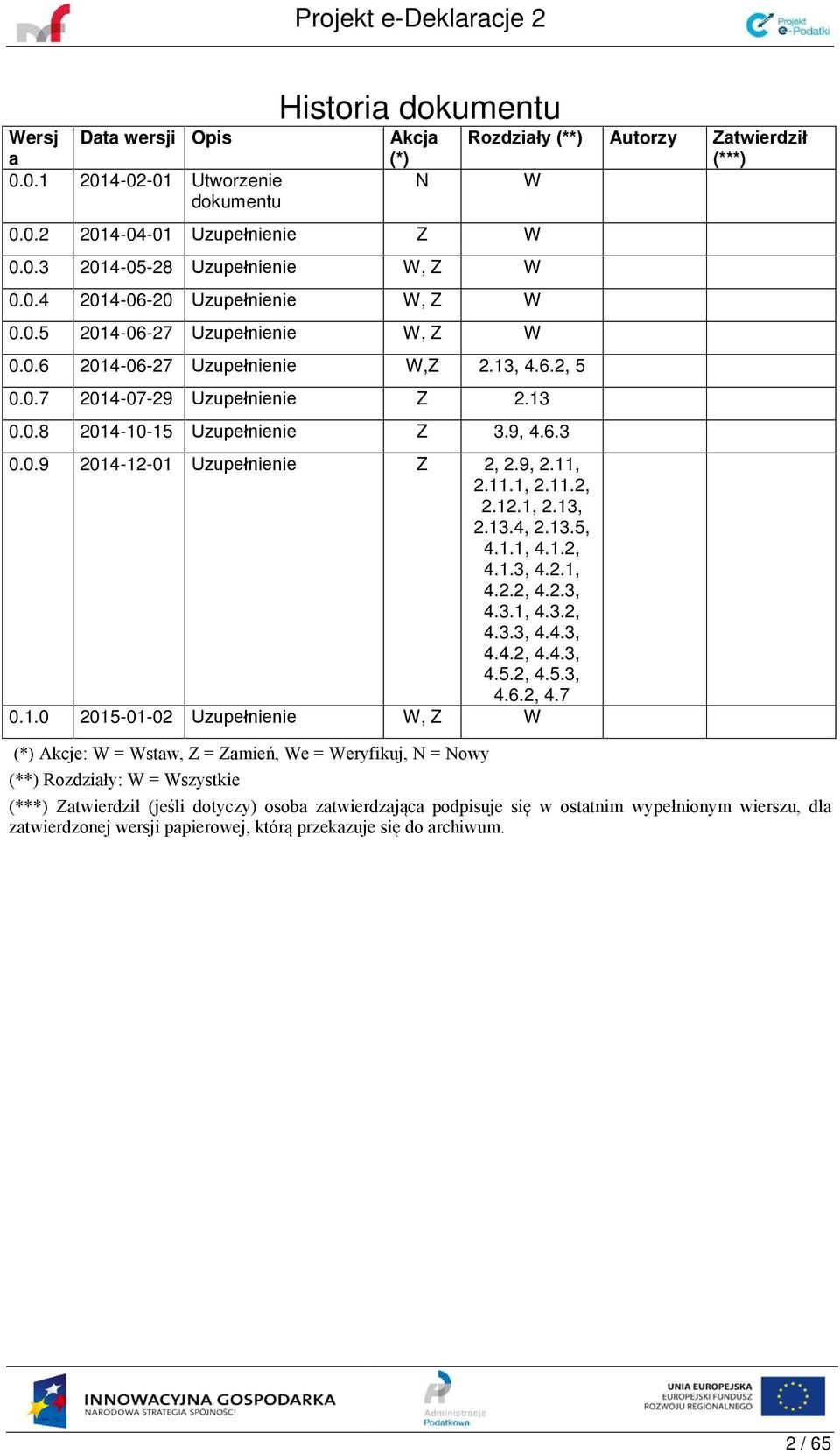 Projekt e-Deklaracje 2

Projekt e-Podatki

Historia dokumentu

| Wersja | Data wersji | Opis | Akcja (*) | Rozdziały (**) | Autorzy | Zatwierdził (***) |
|---|---|---|---|---|---|---|
| 0.0.1 | 2014-02-01 | Utworzenie dokumentu | N | W | | |
| 0.0.2 | 2014-04-01 | Uzupełnienie | Z | W | | |
| 0.0.3 | 2014-05-28 | Uzupełnienie | W, Z | W | | |
| 0.0.4 | 2014-06-20 | Uzupełnienie | W, Z | W | | |
| 0.0.5 | 2014-06-27 | Uzupełnienie | W, Z | W | | |
| 0.0.6 | 2014-06-27 | Uzupełnienie | W,Z | 2.13, 4.6.2, 5 | | |
| 0.0.7 | 2014-07-29 | Uzupełnienie | Z | 2.13 | | |
| 0.0.8 | 2014-10-15 | Uzupełnienie | Z | 3.9, 4.6.3 | | |
| 0.0.9 | 2014-12-01 | Uzupełnienie | Z | 2, 2.9, 2.11, 2.11.1, 2.11.2, 2.12.1, 2.13, 2.13.4, 2.13.5, 4.1.1, 4.1.2, 4.1.3, 4.2.1, 4.2.2, 4.2.3, 4.3.1, 4.3.2, 4.3.3, 4.4.3, 4.4.2, 4.4.3, 4.5.2, 4.5.3, 4.6.2, 4.7 | | |
| 0.1.0 | 2015-01-02 | Uzupełnienie | W, Z | W | | |

(*) Akcje: W = Wstaw, Z = Zamień, We = Weryfikuj, N = Nowy

(**) Rozdziały: W = Wszystkie

(***) Zatwierdził (jeśli dotyczy) osoba zatwierdzająca podpisuje się w ostatnim wypełnionym wierszu, dla zatwierdzonej wersji papierowej, którą przekazuje się do archiwum.

INNOWACYJNA GOSPODARKA
NARODOWA STRATEGIA SPÓJNOŚCI

Administracja Podatkowa

UNIA EUROPEJSKA
EUROPEJSKI FUNDUSZ
ROZWOJU REGIONALNEGO

2 / 65